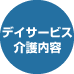 デイサービス
介護内容